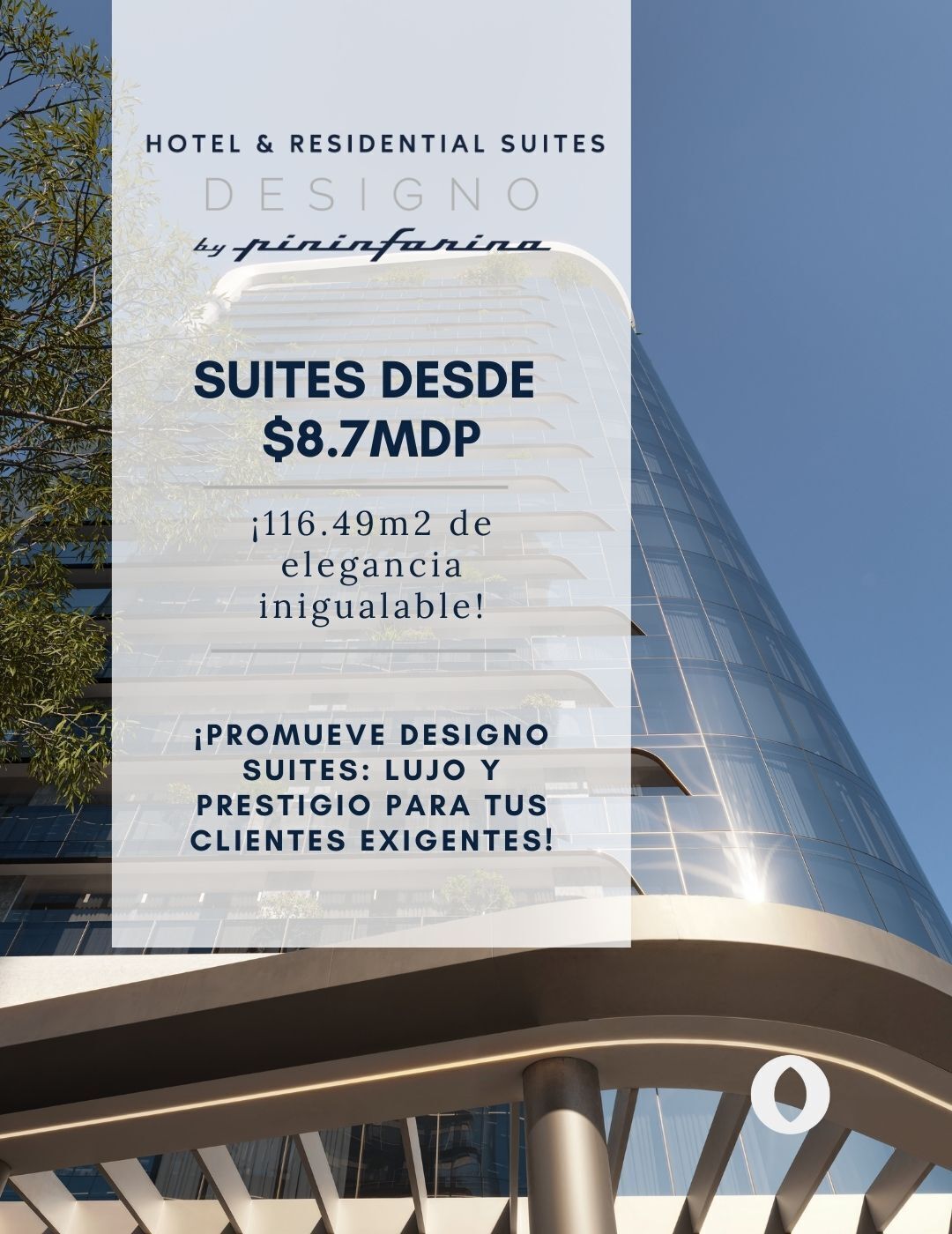 HOTEL & RESIDENTIAL SUITES

DESIGNO

by pininfarina

SUITES DESDE $8.7MDP

¡116.49m2 de elegancia inigualable!

¡PROMUEVE DESIGNO SUITES: LUJO Y PRESTIGIO PARA TUS CLIENTES EXIGENTES!